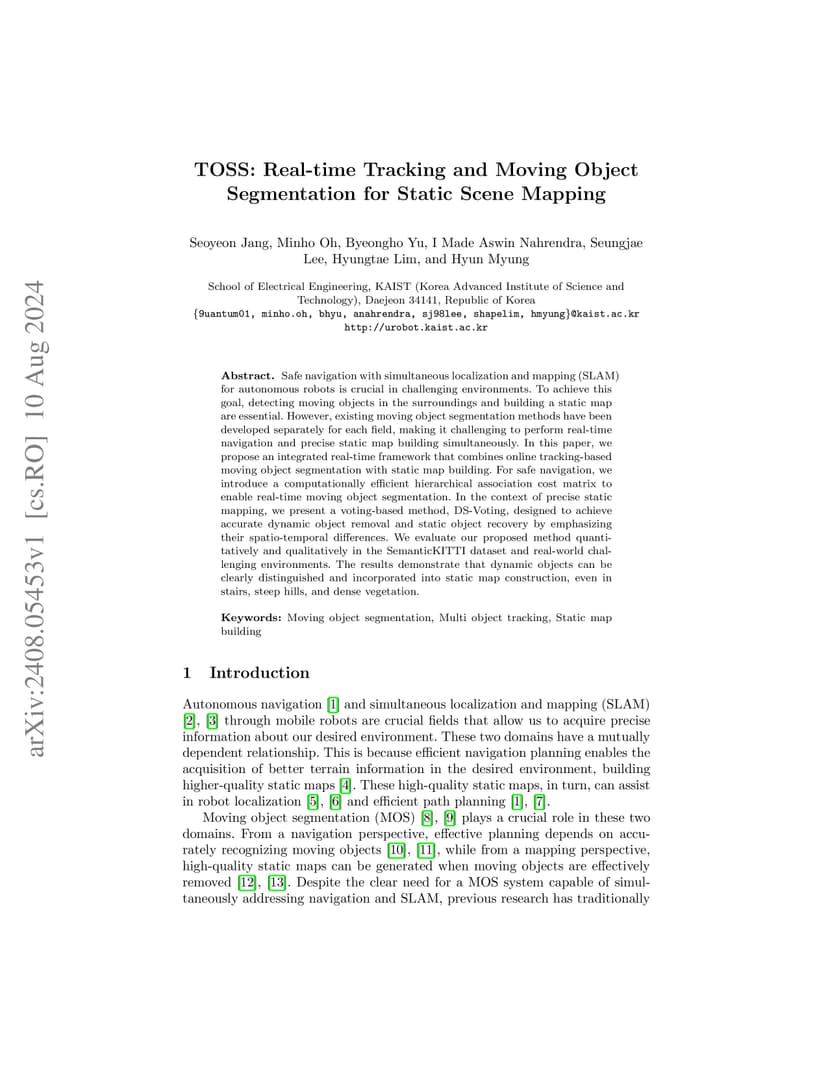 arXiv:2408.05453v1 [cs.RO] 10 Aug 2024

TOSS: Real-time Tracking and Moving Object Segmentation for Static Scene Mapping

Seoyeon Jang, Minho Oh, Byeongho Yu, I Made Aswin Nahrendra, Seungjae Lee, Hyungtae Lim, and Hyun Myung

School of Electrical Engineering, KAIST (Korea Advanced Institute of Science and Technology), Daejeon 34141, Republic of Korea
{9uantum01, minho.oh, bhyu, anahrendra, sj98lee, shapelim, hmyung}@kaist.ac.kr
http://urobot.kaist.ac.kr

Abstract. Safe navigation with simultaneous localization and mapping (SLAM) for autonomous robots is crucial in challenging environments. To achieve this goal, detecting moving objects in the surroundings and building a static map are essential. However, existing moving object segmentation methods have been developed separately for each field, making it challenging to perform real-time navigation and precise static map building simultaneously. In this paper, we propose an integrated real-time framework that combines online tracking-based moving object segmentation with static map building. For safe navigation, we introduce a computationally efficient hierarchical association cost matrix to enable real-time moving object segmentation. In the context of precise static mapping, we present a voting-based method, DS-Voting, designed to achieve accurate dynamic object removal and static object recovery by emphasizing their spatio-temporal differences. We evaluate our proposed method quantitatively and qualitatively in the SemanticKITTI dataset and real-world challenging environments. The results demonstrate that dynamic objects can be clearly distinguished and incorporated into static map construction, even in stairs, steep hills, and dense vegetation.

Keywords: Moving object segmentation, Multi object tracking, Static map building

1 Introduction

Autonomous navigation [1] and simultaneous localization and mapping (SLAM) [2], [3] through mobile robots are crucial fields that allow us to acquire precise information about our desired environment. These two domains have a mutually dependent relationship. This is because efficient navigation planning enables the acquisition of better terrain information in the desired environment, building higher-quality static maps [4]. These high-quality static maps, in turn, can assist in robot localization [5], [6] and efficient path planning [1], [7].

Moving object segmentation (MOS) [8], [9] plays a crucial role in these two domains. From a navigation perspective, effective planning depends on accurately recognizing moving objects [10], [11], while from a mapping perspective, high-quality static maps can be generated when moving objects are effectively removed [12], [13]. Despite the clear need for a MOS system capable of simultaneously addressing navigation and SLAM, previous research has traditionally